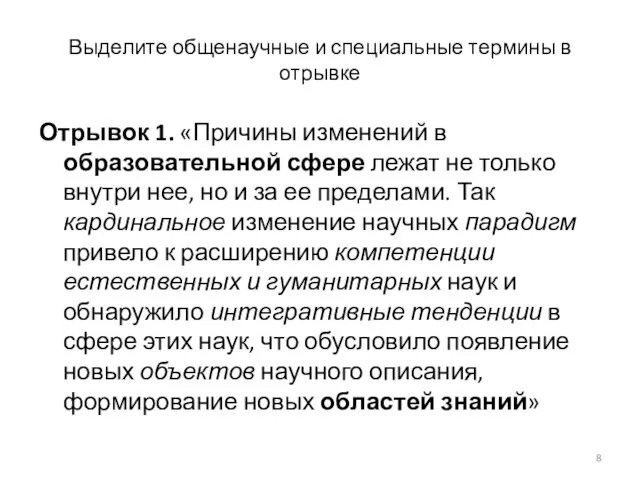 Выделите общенаучные и специальные термины в отрывке

Отрывок 1. «Причины изменений в образовательной сфере лежат не только внутри нее, но и за ее пределами. Так кардинальное изменение научных парадигм привело к расширению компетенции естественных и гуманитарных наук и обнаружило интегративные тенденции в сфере этих наук, что обусловило появление новых объектов научного описания, формирование новых областей знаний»

8